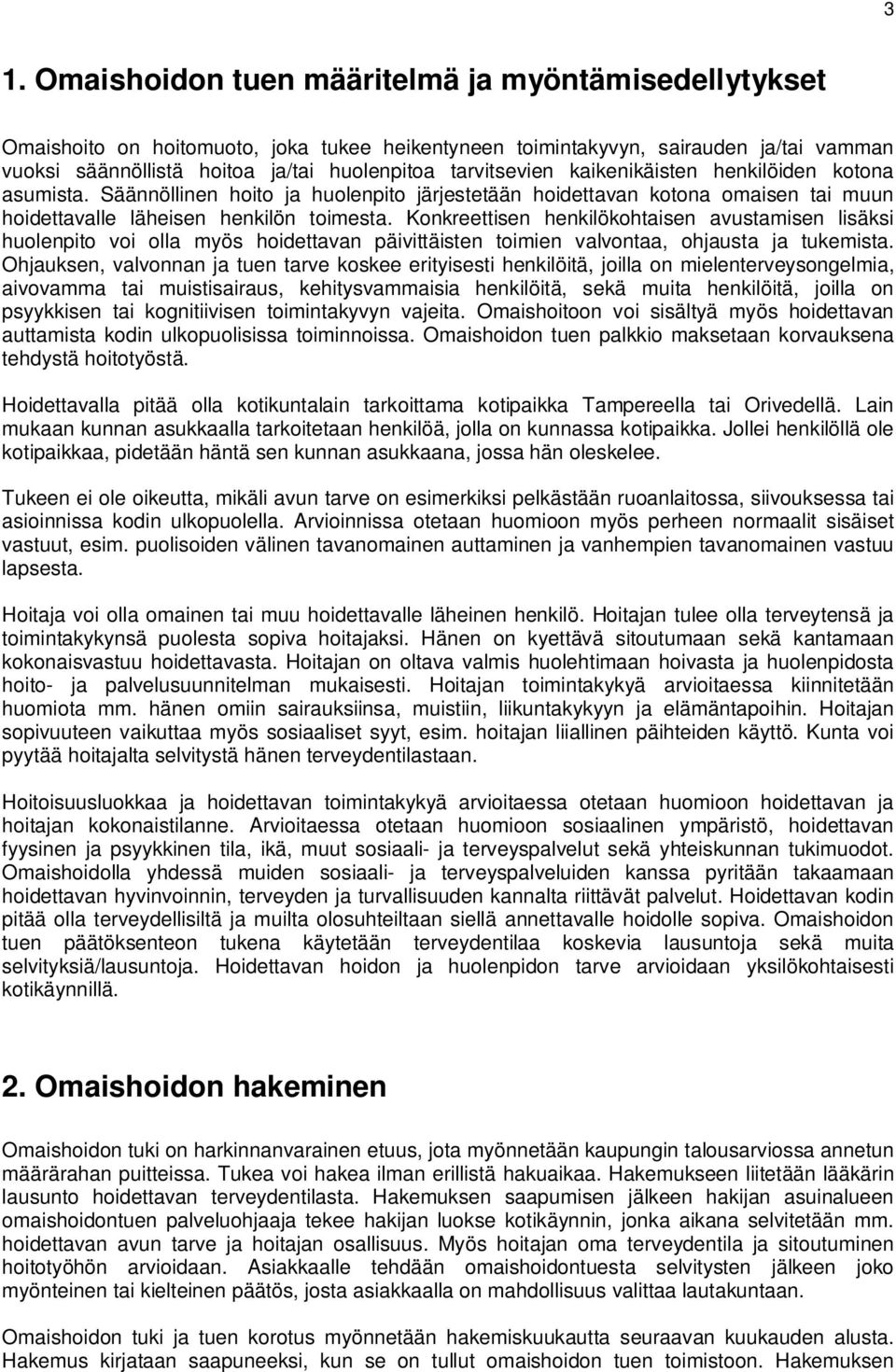 3

1. Omaishoidon tuen määritelmä ja myöntämisedellytykset

Omaishoito on hoitomuoto, joka tukee heikentyneen toimintakyvyn, sairauden ja/tai vamman vuoksi säännöllistä hoitoa ja/tai huolenpitoa tarvitsevien kaikenikäisten henkilöiden kotona asumista. Säännöllinen hoito ja huolenpito järjestetään hoidettavan kotona omaisen tai muun hoidettavalle läheisen henkilön toimesta. Konkreettisen henkilökohtaisen avustamisen lisäksi huolenpito voi olla myös hoidettavan päivittäisten toimien valvontaa, ohjausta ja tukemista. Ohjauksen, valvonnan ja tuen tarve koskee erityisesti henkilöitä, joilla on mielenterveysongelmia, aivovamma tai muistisairaus, kehitysvammaisia henkilöitä, sekä muita henkilöitä, joilla on psyykkisen tai kognitiivisen toimintakyvyn vajeita. Omaishoitoon voi sisältyä myös hoidettavan auttamista kodin ulkopuolisissa toiminnoissa. Omaishoidon tuen palkkio maksetaan korvauksena tehdystä hoitotyöstä.

Hoidettavalla pitää olla kotikuntalain tarkoittama kotipaikka Tampereella tai Orivedellä. Lain mukaan kunnan asukkaalla tarkoitetaan henkilöä, jolla on kunnassa kotipaikka. Jollei henkilöllä ole kotipaikkaa, pidetään häntä sen kunnan asukkaana, jossa hän oleskelee.

Tukeen ei ole oikeutta, mikäli avun tarve on esimerkiksi pelkästään ruoanlaitossa, siivouksessa tai asioinnissa kodin ulkopuolella. Arvioinnissa otetaan huomioon myös perheen normaalit sisäiset vastuut, esim. puolisoiden välinen tavanomainen auttaminen ja vanhempien tavanomainen vastuu lapsesta.

Hoitaja voi olla omainen tai muu hoidettavalle läheinen henkilö. Hoitajan tulee olla terveytensä ja toimintakykynsä puolesta sopiva hoitajaksi. Hänen on kyettävä sitoutumaan sekä kantamaan kokonaisvastuu hoidettavasta. Hoitajan on oltava valmis huolehtimaan hoivasta ja huolenpidosta hoito- ja palvelusuunnitelman mukaisesti. Hoitajan toimintakykyä arvioitaessa kiinnitetään huomiota mm. hänen omiin sairauksiinsa, muistiin, liikuntakykyyn ja elämäntapoihin. Hoitajan sopivuuteen vaikuttaa myös sosiaaliset syyt, esim. hoitajan liiallinen päihteiden käyttö. Kunta voi pyytää hoitajalta selvitystä hänen terveydentilastaan.

Hoitoisuusluokkaa ja hoidettavan toimintakykyä arvioitaessa otetaan huomioon hoidettavan ja hoitajan kokonaistilanne. Arvioitaessa otetaan huomioon sosiaalinen ympäristö, hoidettavan fyysinen ja psyykkinen tila, ikä, muut sosiaali- ja terveyspalvelut sekä yhteiskunnan tukimuodot. Omaishoidolla yhdessä muiden sosiaali- ja terveyspalveluiden kanssa pyritään takaamaan hoidettavan hyvinvoinnin, terveyden ja turvallisuuden kannalta riittävät palvelut. Hoidettavan kodin pitää olla terveydellisiltä ja muilta olosuhteiltaan siellä annettavalle hoidolle sopiva. Omaishoidon tuen päätöksenteon tukena käytetään terveydentilaa koskevia lausuntoja sekä muita selvityksiä/lausuntoja. Hoidettavan hoidon ja huolenpidon tarve arvioidaan yksilökohtaisesti kotikäynnillä.

2. Omaishoidon hakeminen

Omaishoidon tuki on harkinnanvarainen etuus, jota myönnetään kaupungin talousarviossa annetun määrärahan puitteissa. Tukea voi hakea ilman erillistä hakuaikaa. Hakemukseen liitetään lääkärin lausunto hoidettavan terveydentilasta. Hakemuksen saapumisen jälkeen hakijan asuinalueen omaishoidontuen palveluohjaaja tekee hakijan luokse kotikäynnin, jonka aikana selvitetään mm. hoidettavan avun tarve ja hoitajan osallisuus. Myös hoitajan oma terveydentila ja sitoutuminen hoitotyöhön arvioidaan. Asiakkaalle tehdään omaishoidontuesta selvitysten jälkeen joko myönteinen tai kielteinen päätös, josta asiakkaalla on mahdollisuus valittaa lautakuntaan.

Omaishoidon tuki ja tuen korotus myönnetään hakemiskuukautta seuraavan kuukauden alusta. Hakemus kirjataan saapuneeksi, kun se on tullut omaishoidon tuen toimistoon. Hakemuksen